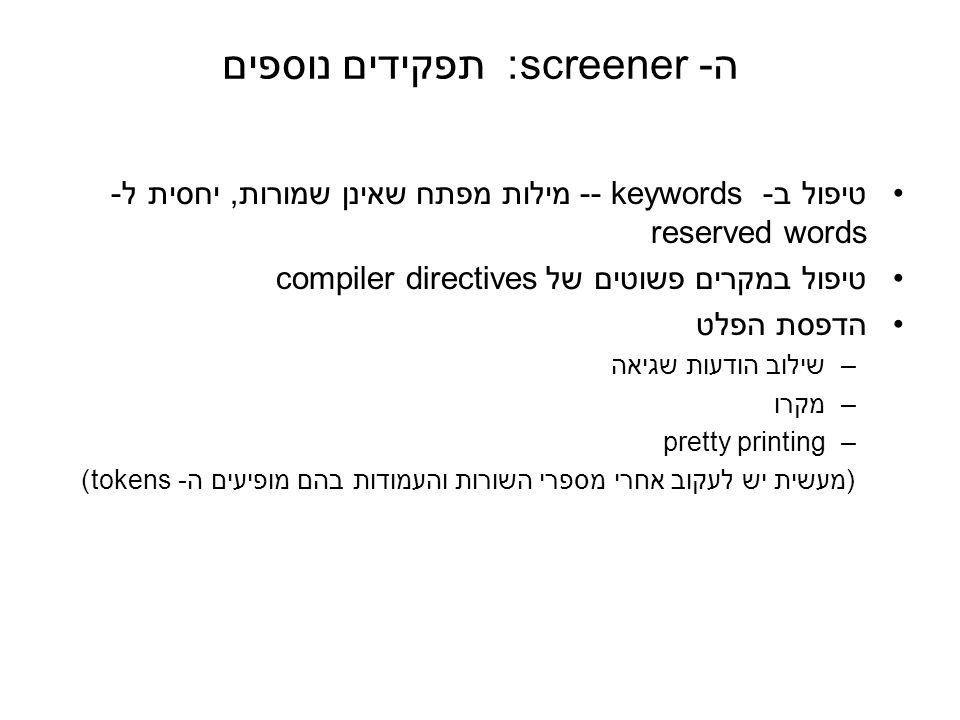 ה- screener: תפקידים נוספים

• טיפול ב- keywords -- מילות מפתח שאינן שמורות, יחסית ל- reserved words
• טיפול במקרים פשוטים של compiler directives
• הדפסת הפלט
– שילוב הודעות שגיאה
– מקרו
– pretty printing
(מעשית יש לעקוב אחרי מספרי השורות והעמודות בהם מופיעים ה- tokens)